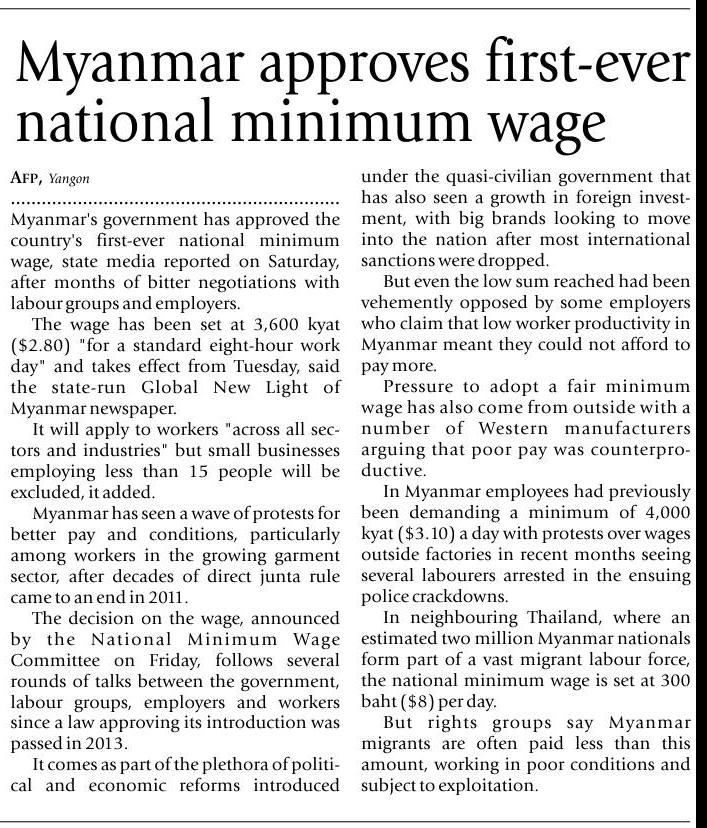 Myanmar approves first-ever national minimum wage

AFP, Yangon

Myanmar's government has approved the country's first-ever national minimum wage, state media reported on Saturday, after months of bitter negotiations with labour groups and employers.

The wage has been set at 3,600 kyat ($2.80) "for a standard eight-hour work day" and takes effect from Tuesday, said the state-run Global New Light of Myanmar newspaper.

It will apply to workers "across all sectors and industries" but small businesses employing less than 15 people will be excluded, it added.

Myanmar has seen a wave of protests for better pay and conditions, particularly among workers in the growing garment sector, after decades of direct junta rule came to an end in 2011.

The decision on the wage, announced by the National Minimum Wage Committee on Friday, follows several rounds of talks between the government, labour groups, employers and workers since a law approving its introduction was passed in 2013.

It comes as part of the plethora of political and economic reforms introduced under the quasi-civilian government that has also seen a growth in foreign investment, with big brands looking to move into the nation after most international sanctions were dropped.

But even the low sum reached had been vehemently opposed by some employers who claim that low worker productivity in Myanmar meant they could not afford to pay more.

Pressure to adopt a fair minimum wage has also come from outside with a number of Western manufacturers arguing that poor pay was counterproductive.

In Myanmar employees had previously been demanding a minimum of 4,000 kyat ($3.10) a day with protests over wages outside factories in recent months seeing several labourers arrested in the ensuing police crackdowns.

In neighbouring Thailand, where an estimated two million Myanmar nationals form part of a vast migrant labour force, the national minimum wage is set at 300 baht ($8) per day.

But rights groups say Myanmar migrants are often paid less than this amount, working in poor conditions and subject to exploitation.